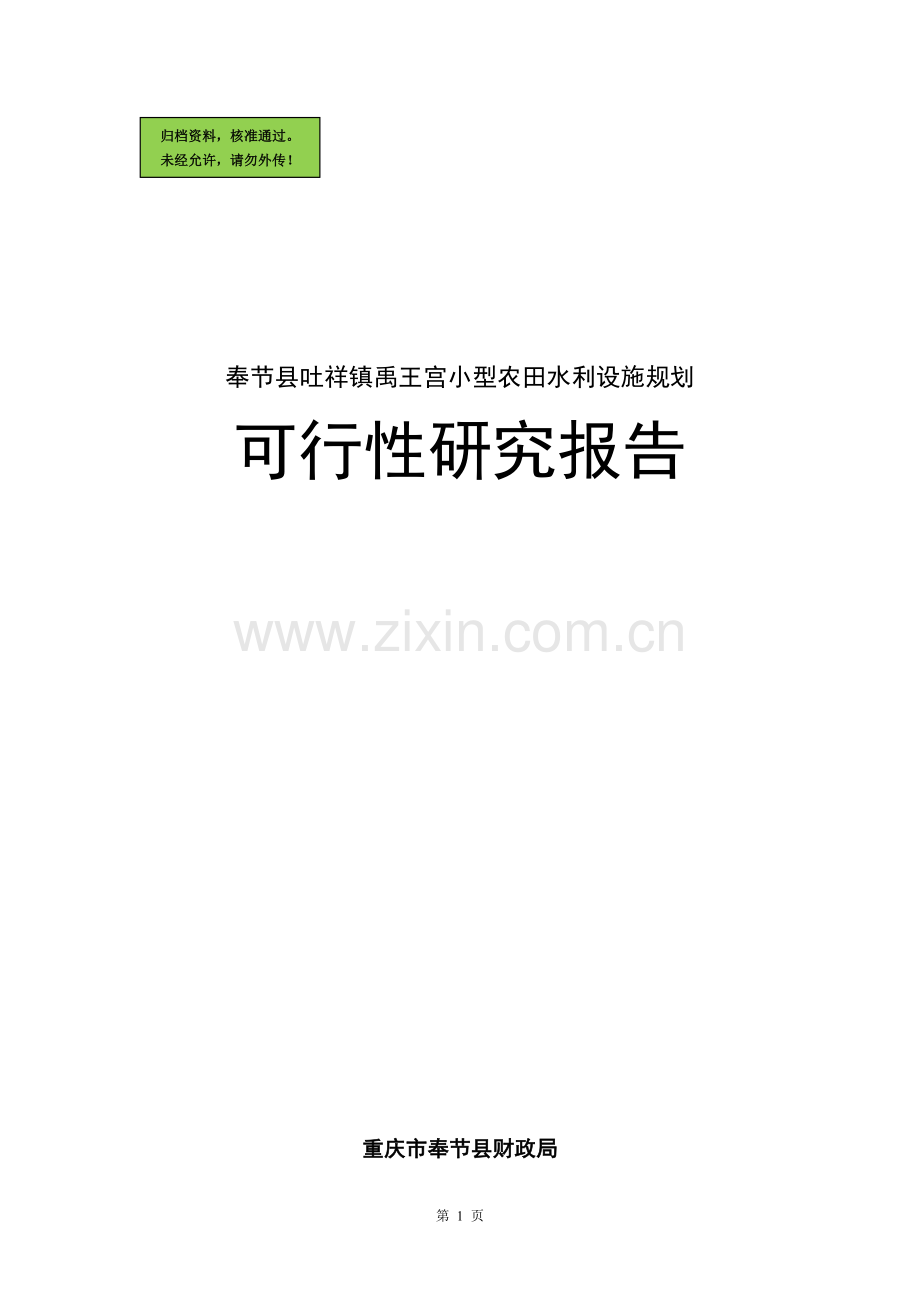 归档资料，核准通过。
未经允许，请勿外传！

奉节县吐祥镇禹王宫小型农田水利设施规划

可行性研究报告

www.zixin.com.cn

重庆市奉节县财政局

第 1 页